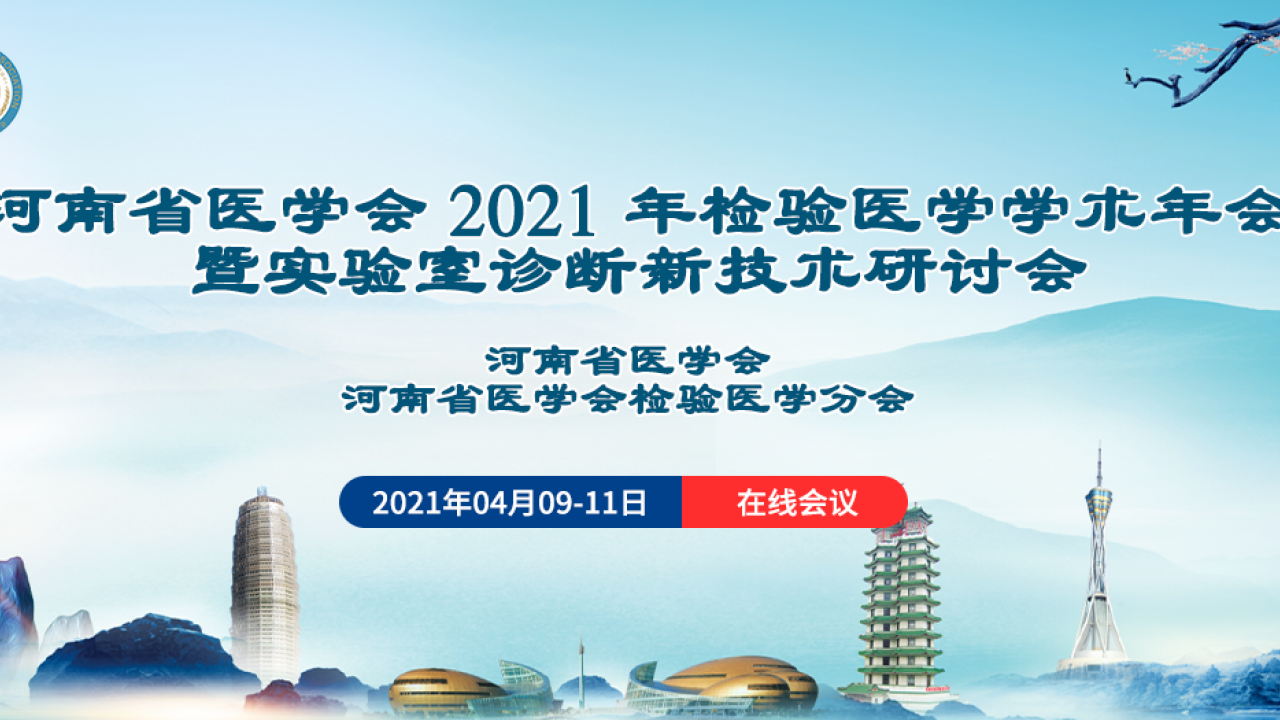 河南省医学会 2021 年检验医学学术年会
暨实验室诊断新技术研讨会

河南省医学会
河南省医学会检验医学分会

2021年04月09-11日 在线会议